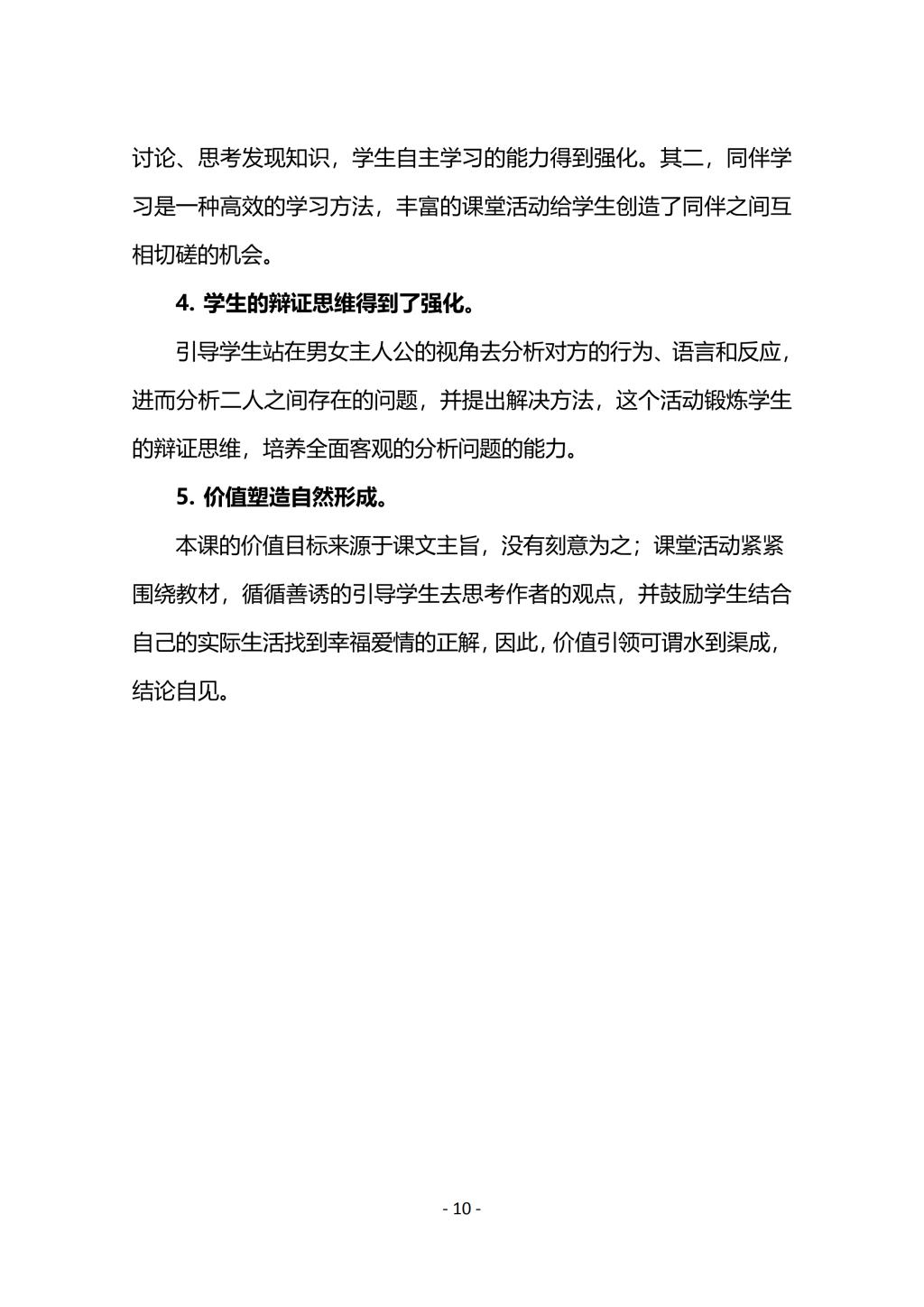 讨论、思考发现知识，学生自主学习的能力得到强化。其二，同伴学习是一种高效的学习方法，丰富的课堂活动给学生创造了同伴之间互相切磋的机会。

4. 学生的辩证思维得到了强化。

引导学生站在男女主人公的视角去分析对方的行为、语言和反应，进而分析二人之间存在的问题，并提出解决方法，这个活动锻炼学生的辩证思维，培养全面客观的分析问题的能力。

5. 价值塑造自然形成。

本课的价值目标来源于课文主旨，没有刻意为之；课堂活动紧紧围绕教材，循循善诱的引导学生去思考作者的观点，并鼓励学生结合自己的实际生活找到幸福爱情的正解，因此，价值引领可谓水到渠成，结论自见。

- 10 -